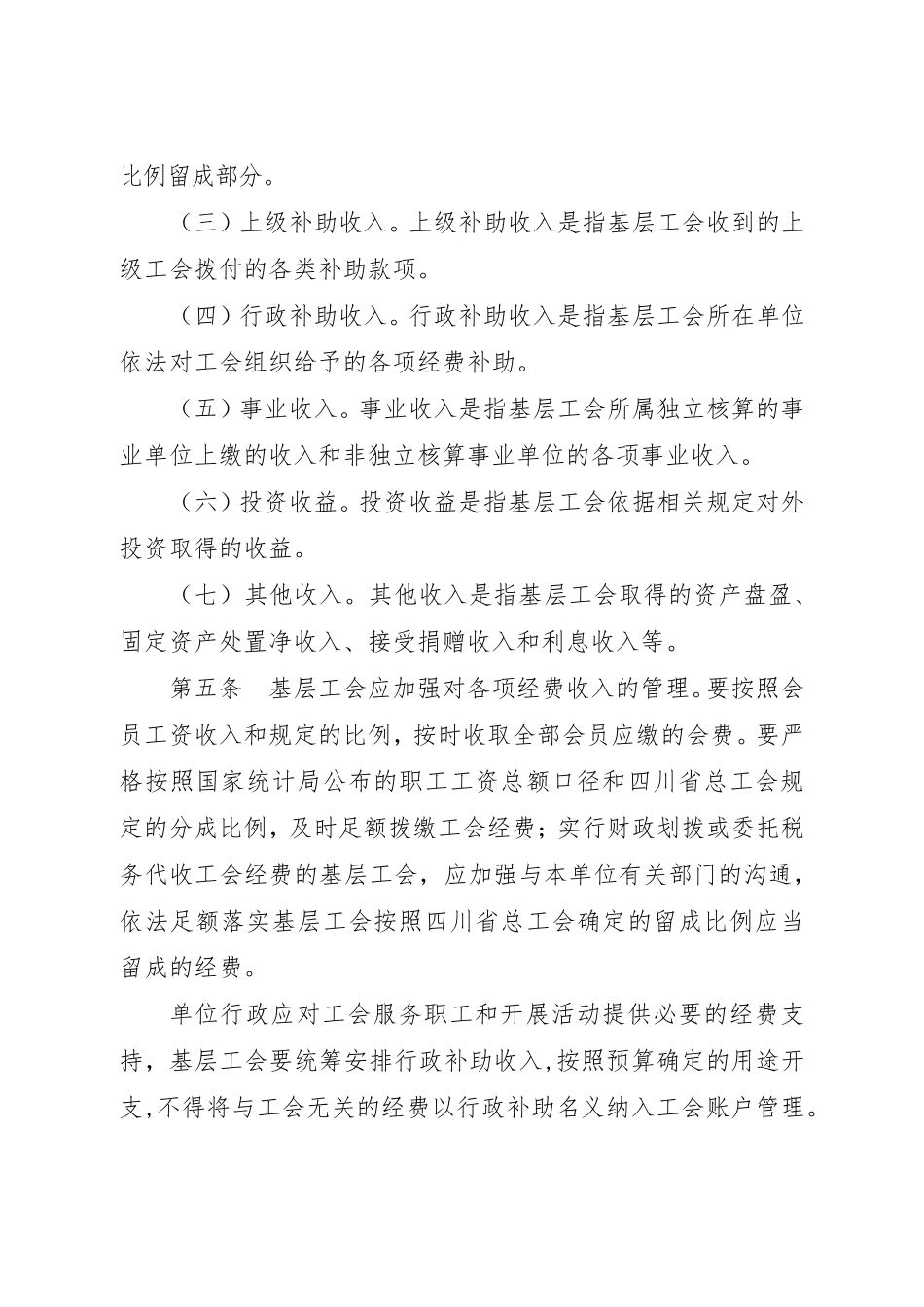 比例留成部分。

（三）上级补助收入。上级补助收入是指基层工会收到的上级工会拨付的各类补助款项。

（四）行政补助收入。行政补助收入是指基层工会所在单位依法对工会组织给予的各项经费补助。

（五）事业收入。事业收入是指基层工会所属独立核算的事业单位上缴的收入和非独立核算事业单位的各项事业收入。

（六）投资收益。投资收益是指基层工会依据相关规定对外投资取得的收益。

（七）其他收入。其他收入是指基层工会取得的资产盘盈、固定资产处置净收入、接受捐赠收入和利息收入等。

第五条　基层工会应加强对各项经费收入的管理。要按照会员工资收入和规定的比例，按时收取全部会员应缴的会费。要严格按照国家统计局公布的职工工资总额口径和四川省总工会规定的分成比例，及时足额拨缴工会经费；实行财政划拨或委托税务代收工会经费的基层工会，应加强与本单位有关部门的沟通，依法足额落实基层工会按照四川省总工会确定的留成比例应当留成的经费。

单位行政应对工会服务职工和开展活动提供必要的经费支持，基层工会要统筹安排行政补助收入，按照预算确定的用途开支，不得将与工会无关的经费以行政补助名义纳入工会账户管理。